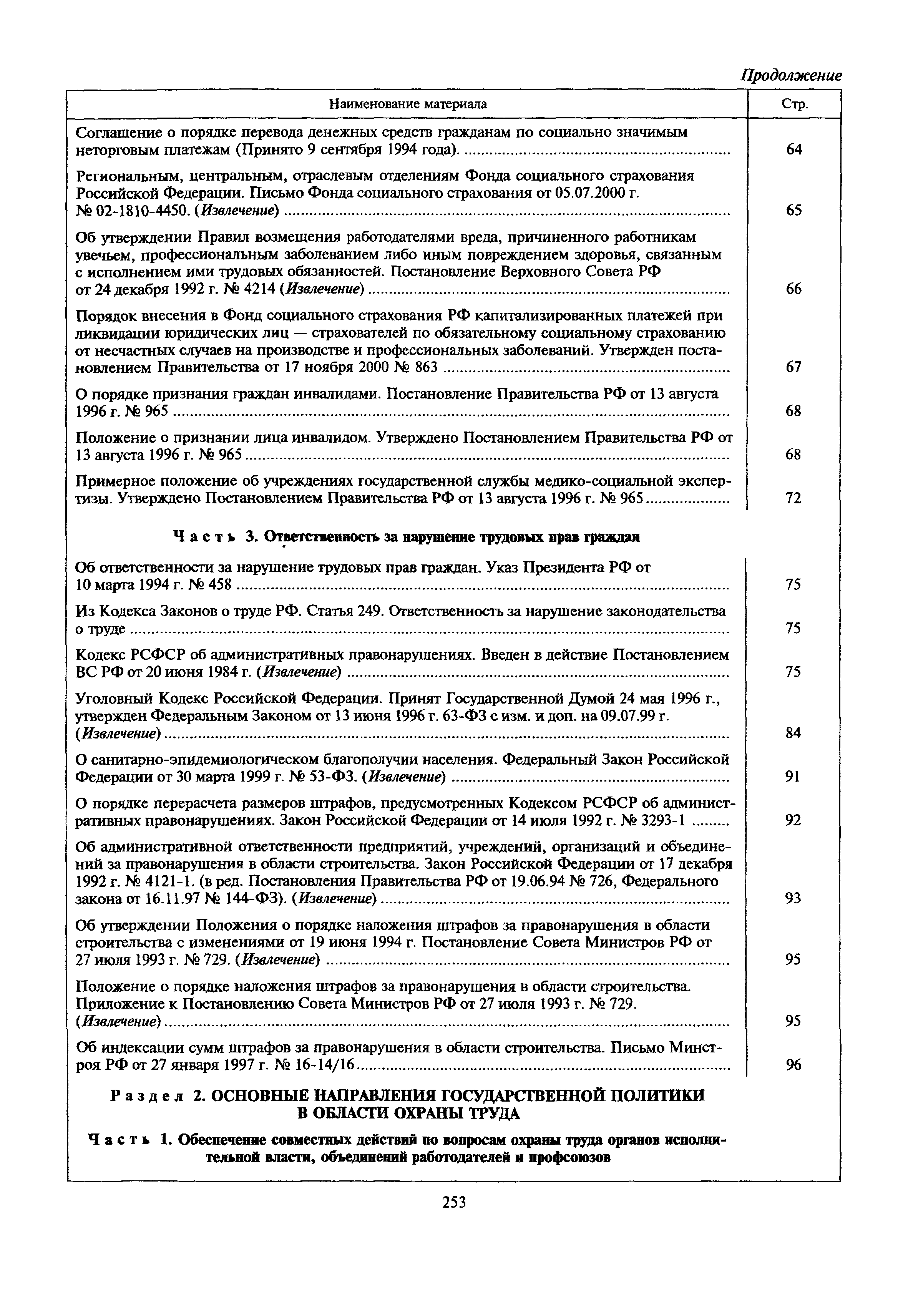 Продолжение

| Наименование материала | Стр. |
|---|---|
| Соглашение о порядке перевода денежных средств гражданам по социально значимым неторговым платежам (Принято 9 сентября 1994 года). | 64 |
| Региональным, центральным, отраслевым отделениям Фонда социального страхования Российской Федерации. Письмо Фонда социального страхования от 05.07.2000 г. № 02-1810-4450. (Извлечение) | 65 |
| Об утверждении Правил возмещения работодателями вреда, причиненного работникам увечьем, профессиональным заболеванием либо иным повреждением здоровья, связанным с исполнением ими трудовых обязанностей. Постановление Верховного Совета РФ от 24 декабря 1992 г. № 4214 (Извлечение) | 66 |
| Порядок внесения в Фонд социального страхования РФ капитализированных платежей при ликвидации юридических лиц — страхователей по обязательному социальному страхованию от несчастных случаев на производстве и профессиональных заболеваний. Утвержден постановлением Правительства от 17 ноября 2000 № 863 | 67 |
| О порядке признания граждан инвалидами. Постановление Правительства РФ от 13 августа 1996 г. № 965 | 68 |
| Положение о признании лица инвалидом. Утверждено Постановлением Правительства РФ от 13 августа 1996 г. № 965 | 68 |
| Примерное положение об учреждениях государственной службы медико-социальной экспертизы. Утверждено Постановлением Правительства РФ от 13 августа 1996 г. № 965 | 72 |
| Часть 3. Ответственность за нарушение трудовых прав граждан | |
| Об ответственности за нарушение трудовых прав граждан. Указ Президента РФ от 10 марта 1994 г. № 458 | 75 |
| Из Кодекса Законов о труде РФ. Статья 249. Ответственность за нарушение законодательства о труде | 75 |
| Кодекс РСФСР об административных правонарушениях. Введен в действие Постановлением ВС РФ от 20 июня 1984 г. (Извлечение) | 75 |
| Уголовный Кодекс Российской Федерации. Принят Государственной Думой 24 мая 1996 г., утвержден Федеральным Законом от 13 июня 1996 г. 63-ФЗ с изм. и доп. на 09.07.99 г. (Извлечение) | 84 |
| О санитарно-эпидемиологическом благополучии населения. Федеральный Закон Российской Федерации от 30 марта 1999 г. № 53-ФЗ. (Извлечение) | 91 |
| О порядке перерасчета размеров штрафов, предусмотренных Кодексом РСФСР об административных правонарушениях. Закон Российской Федерации от 14 июля 1992 г. № 3293-1 | 92 |
| Об административной ответственности предприятий, учреждений, организаций и объединений за правонарушения в области строительства. Закон Российской Федерации от 17 декабря 1992 г. № 4121-1. (в ред. Постановления Правительства РФ от 19.06.94 № 726, Федерального закона от 16.11.97 № 144-ФЗ). (Извлечение) | 93 |
| Об утверждении Положения о порядке наложения штрафов за правонарушения в области строительства с изменениями от 19 июня 1994 г. Постановление Совета Министров РФ от 27 июля 1993 г. № 729. (Извлечение) | 95 |
| Положение о порядке наложения штрафов за правонарушения в области строительства. Приложение к Постановлению Совета Министров РФ от 27 июля 1993 г. № 729. (Извлечение) | 95 |
| Об индексации сумм штрафов за правонарушения в области строительства. Письмо Минстроя РФ от 27 января 1997 г. № 16-14/16 | 96 |
| Раздел 2. ОСНОВНЫЕ НАПРАВЛЕНИЯ ГОСУДАРСТВЕННОЙ ПОЛИТИКИ В ОБЛАСТИ ОХРАНЫ ТРУДА | |
| Часть 1. Обеспечение совместных действий по вопросам охраны труда органов исполнительной власти, объединений работодателей и профсоюзов | |

253